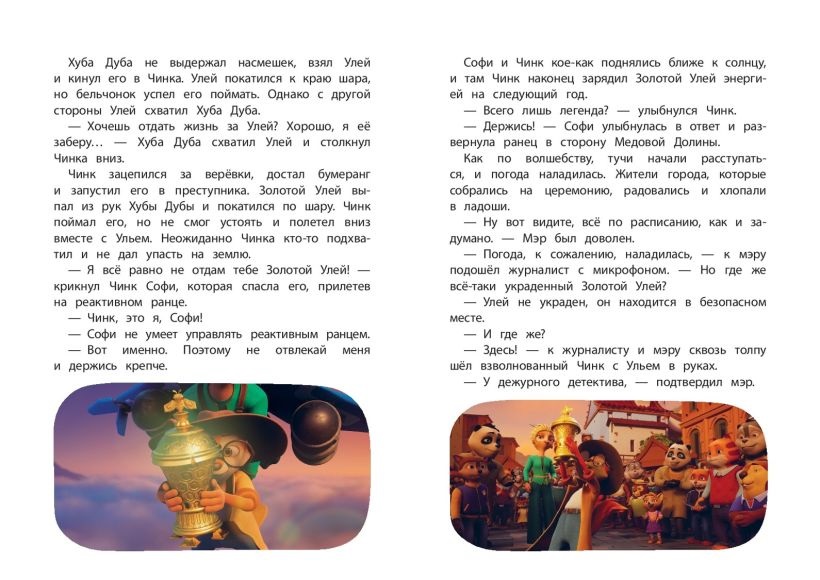 Хуба Дуба не выдержал насмешек, взял Улей и кинул его в Чинка. Улей покатился к краю шара, но бельчонок успел его поймать. Однако с другой стороны Улей схватил Хуба Дуба.

— Хочешь отдать жизнь за Улей? Хорошо, я её заберу… — Хуба Дуба схватил Улей и столкнул Чинка вниз.

Чинк зацепился за верёвки, достал бумеранг и запустил его в преступника. Золотой Улей выпал из рук Хубы Дубы и покатился по шару. Чинк поймал его, но не смог устоять и полетел вниз вместе с Ульем. Неожиданно Чинка кто-то подхватил и не дал упасть на землю.

— Я всё равно не отдам тебе Золотой Улей! — крикнул Чинк Софи, которая спасла его, прилетев на реактивном ранце.

— Чинк, это я, Софи!

— Софи не умеет управлять реактивным ранцем.

— Вот именно. Поэтому не отвлекай меня и держись крепче.

Софи и Чинк кое-как поднялись ближе к солнцу, и там Чинк наконец зарядил Золотой Улей энергией на следующий год.

— Всего лишь легенда? — улыбнулся Чинк.

— Держись! — Софи улыбнулась в ответ и развернула ранец в сторону Медовой Долины.

Как по волшебству, тучи начали расступаться, и погода наладилась. Жители города, которые собрались на церемонию, радовались и хлопали в ладоши.

— Ну вот видите, всё по расписанию, как и задумано. — Мэр был доволен.

— Погода, к сожалению, наладилась, — к мэру подошёл журналист с микрофоном. — Но где же всё-таки украденный Золотой Улей?

— Улей не украден, он находится в безопасном месте.

— И где же?

— Здесь! — к журналисту и мэру сквозь толпу шёл взволнованный Чинк с Ульем в руках.

— У дежурного детектива, — подтвердил мэр.